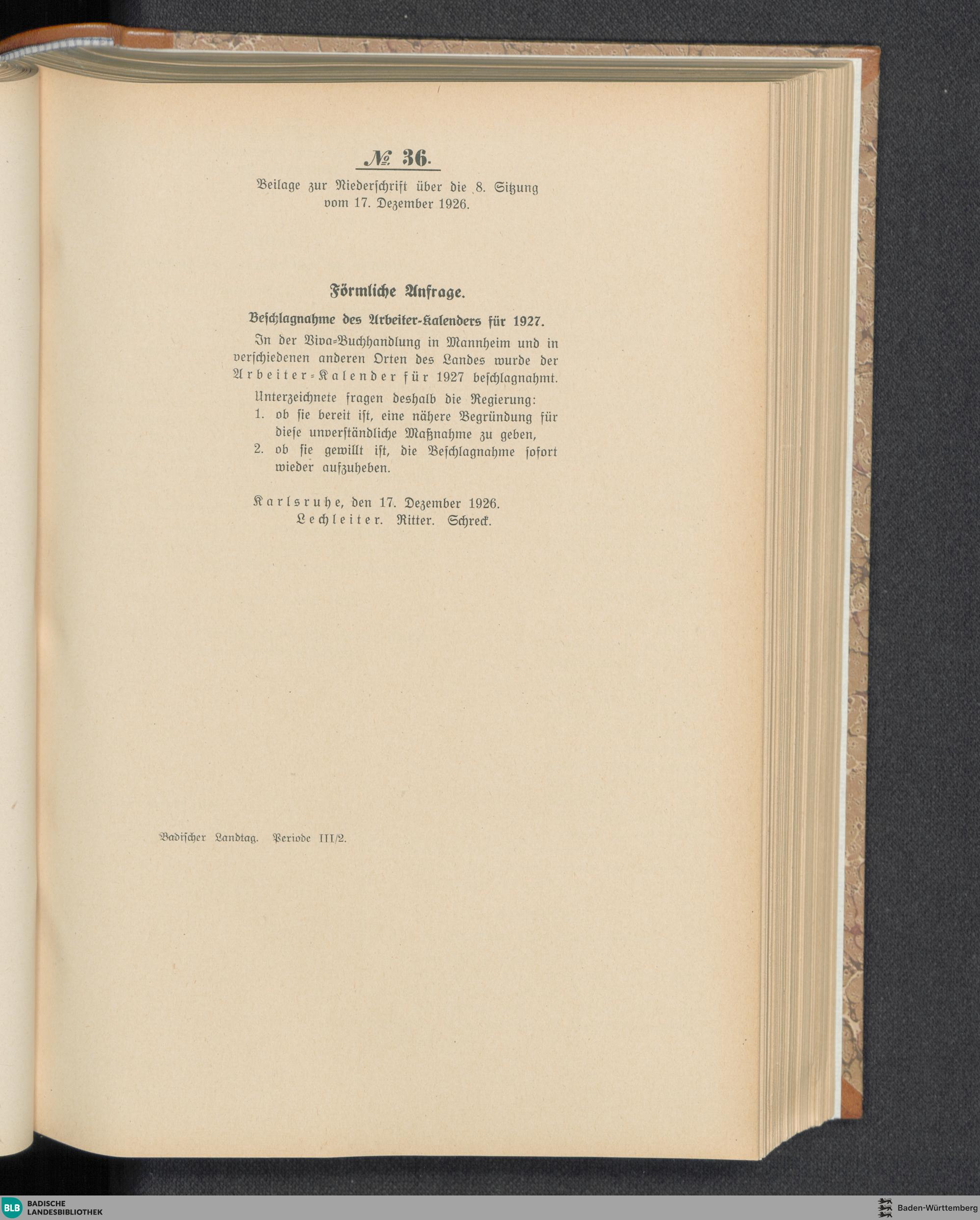 № 36.

Beilage zur Niederschrift über die 8. Sitzung vom 17. Dezember 1926.

Förmliche Anfrage.

Beschlagnahme des Arbeiter-Kalenders für 1927.

In der Viva-Buchhandlung in Mannheim und in verschiedenen anderen Orten des Landes wurde der Arbeiter-Kalender für 1927 beschlagnahmt.

Unterzeichnete fragen deshalb die Regierung:

1. ob sie bereit ist, eine nähere Begründung für diese unverständliche Maßnahme zu geben,
2. ob sie gewillt ist, die Beschlagnahme sofort wieder aufzuheben.

Karlsruhe, den 17. Dezember 1926.
Lechleiter. Ritter. Schreck.

Badischer Landtag. Periode III/2.

BLB BADISCHE LANDESBIBLIOTHEK

Baden-Württemberg